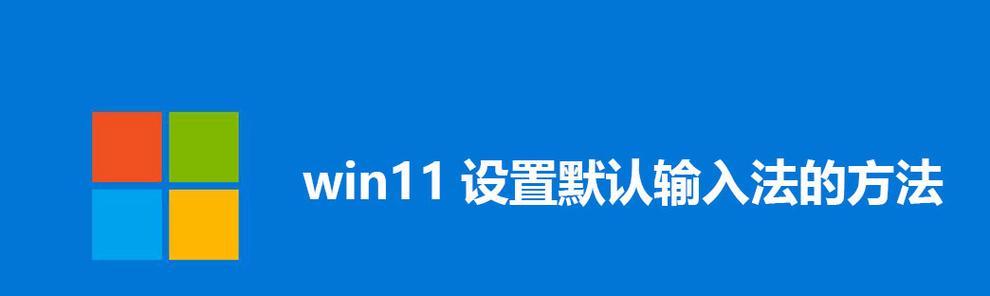 win11 设置默认输入法的方法